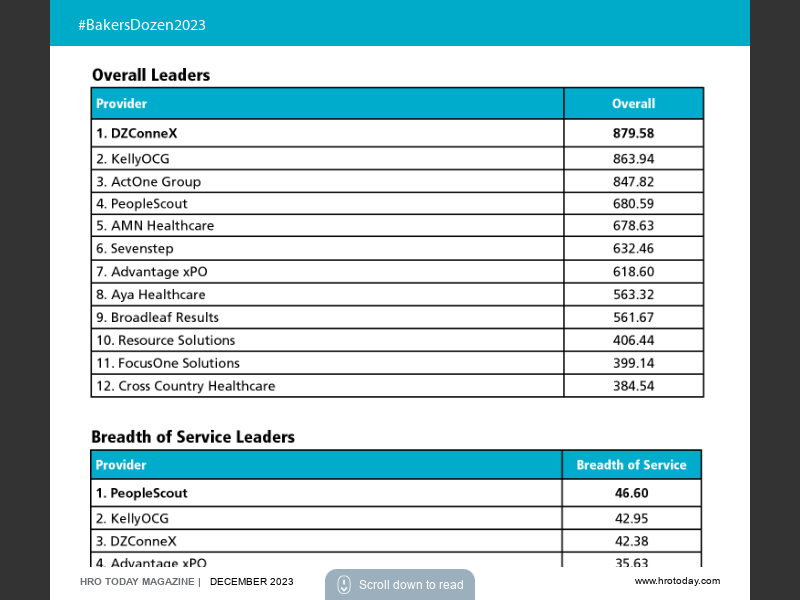 #BakersDozen2023

Overall Leaders

| Provider | Overall |
|---|---|
| 1. DZConneX | 879.58 |
| 2. KellyOCG | 863.94 |
| 3. ActOne Group | 847.82 |
| 4. PeopleScout | 680.59 |
| 5. AMN Healthcare | 678.63 |
| 6. Sevenstep | 632.46 |
| 7. Advantage xPO | 618.60 |
| 8. Aya Healthcare | 563.32 |
| 9. Broadleaf Results | 561.67 |
| 10. Resource Solutions | 406.44 |
| 11. FocusOne Solutions | 399.14 |
| 12. Cross Country Healthcare | 384.54 |

Breadth of Service Leaders

| Provider | Breadth of Service |
|---|---|
| 1. PeopleScout | 46.60 |
| 2. KellyOCG | 42.95 |
| 3. DZConneX | 42.38 |
| 4. Advantage xPO | 35.63 |

HRO TODAY MAGAZINE | DECEMBER 2023

Scroll down to read

www.hrotoday.com